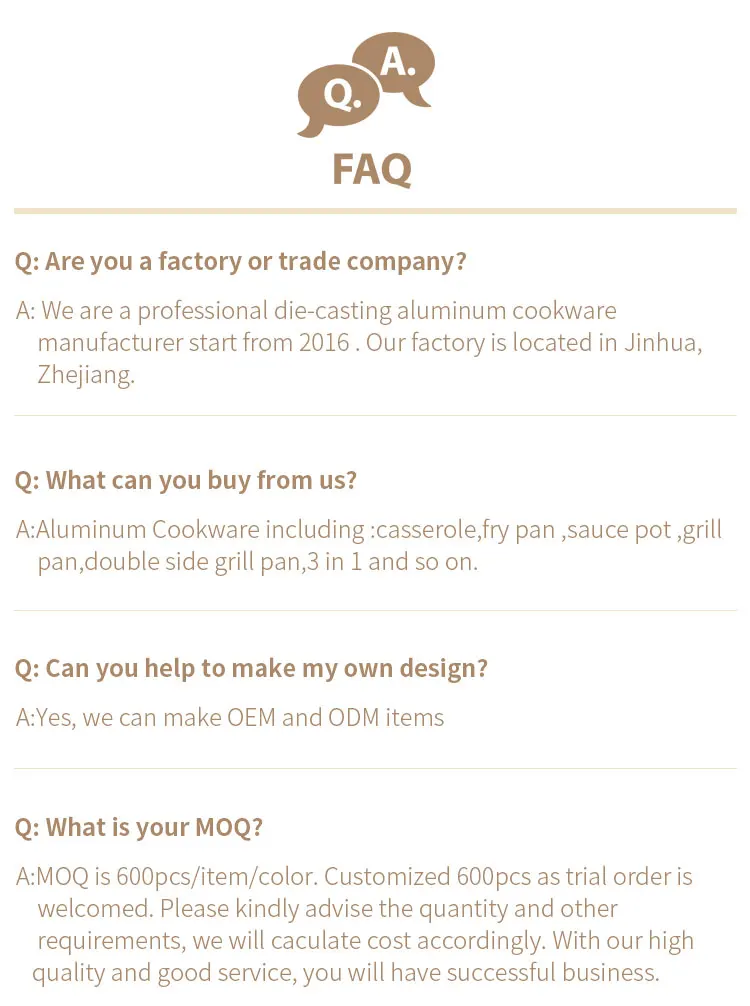 Q.
A.
FAQ

Q: Are you a factory or trade company?

A: We are a professional die-casting aluminum cookware manufacturer start from 2016 . Our factory is located in Jinhua, Zhejiang.

Q: What can you buy from us?

A:Aluminum Cookware including :casserole,fry pan ,sauce pot ,grill pan,double side grill pan,3 in 1 and so on.

Q: Can you help to make my own design?

A:Yes, we can make OEM and ODM items

Q: What is your MOQ?

A:MOQ is 600pcs/item/color. Customized 600pcs as trial order is welcomed. Please kindly advise the quantity and other requirements, we will caculate cost accordingly. With our high quality and good service, you will have successful business.